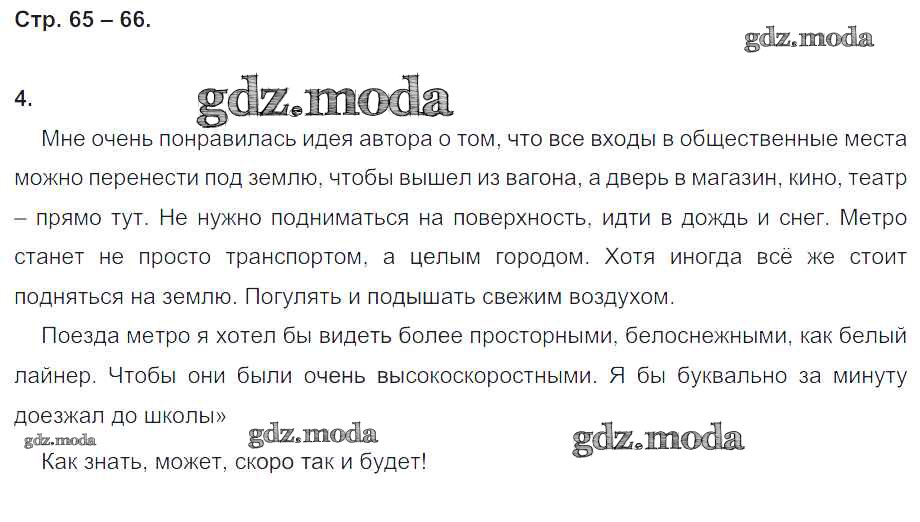 Стр. 65 – 66.

4.

Мне очень понравилась идея автора о том, что все входы в общественные места можно перенести под землю, чтобы вышел из вагона, а дверь в магазин, кино, театр – прямо тут. Не нужно подниматься на поверхность, идти в дождь и снег. Метро станет не просто транспортом, а целым городом. Хотя иногда всё же стоит подняться на землю. Погулять и подышать свежим воздухом.

Поезда метро я хотел бы видеть более просторными, белоснежными, как белый лайнер. Чтобы они были очень высокоскоростными. Я бы буквально за минуту доезжал до школы»

Как знать, может, скоро так и будет!

gdz.moda